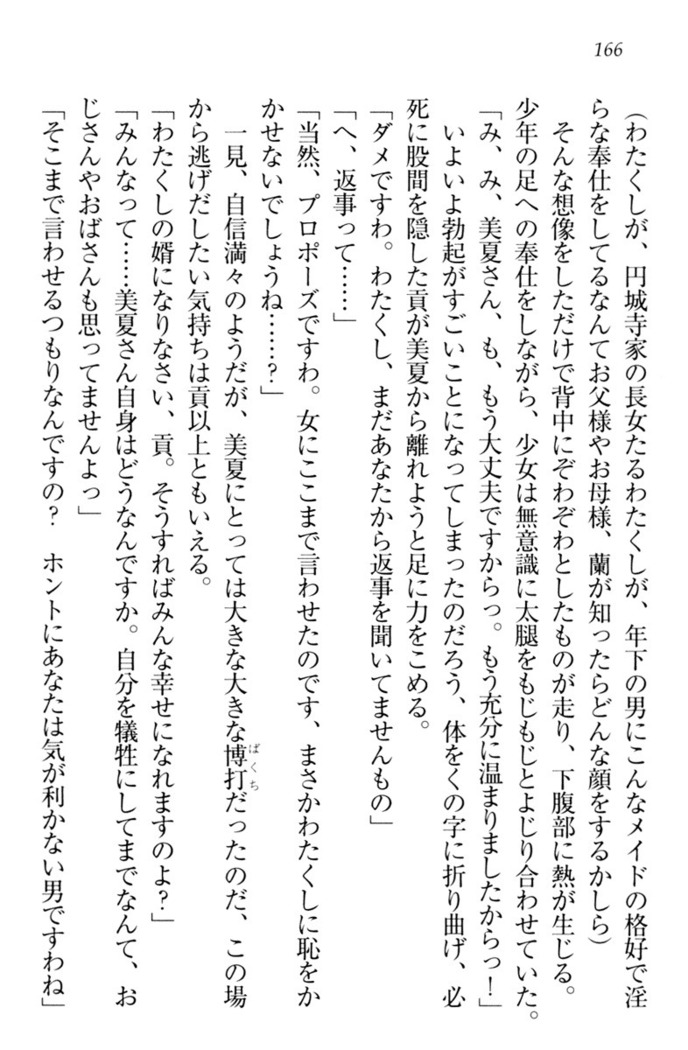 166

（わたくしが、円城寺家の長女たるわたくしが、年下の男にこんなメイドの格好で淫らな奉仕をしてるなんてお父様やお母様、蘭が知ったらどんな顔をするかしら）

そんな想像をしただけで背中にぞわぞわとしたものが走り、下腹部に熱が生じる。

少年の足への奉仕をしながら、少女は無意識に太腿をもじもじとよじり合わせていた。

「み、み、美夏さん、も、もう大丈夫ですからっ。もう充分に温まりましたからっ！」

いよいよ勃起がすごいことになってしまったのだろう、体をくの字に折り曲げ、必死に股間を隠した貢が美夏から離れようと足に力をこめる。

「ダメですわ。わたくし、まだあなたから返事を聞いてませんもの」

「へ、返事って……」

「当然、プロポーズですわ。女にここまで言わせたのです、まさかわたくしに恥をかかせないでしょうね……？」

一見、自信満々のようだが、美夏にとっては大きな大きな博打（ばくち）だったのだ、この場から逃げだしたい気持ちは貢以上ともいえる。

「わたくしの婿になりなさい、貢。そうすればみんな幸せになれますのよ？」

「みんなって……美夏さん自身はどうなんですか。自分を犠牲にしてまでなんて、おじさんやおばさんも思ってませんよっ」

「そこまで言わせるつもりなんですの？　ホントにあなたは気が利かない男ですわね」